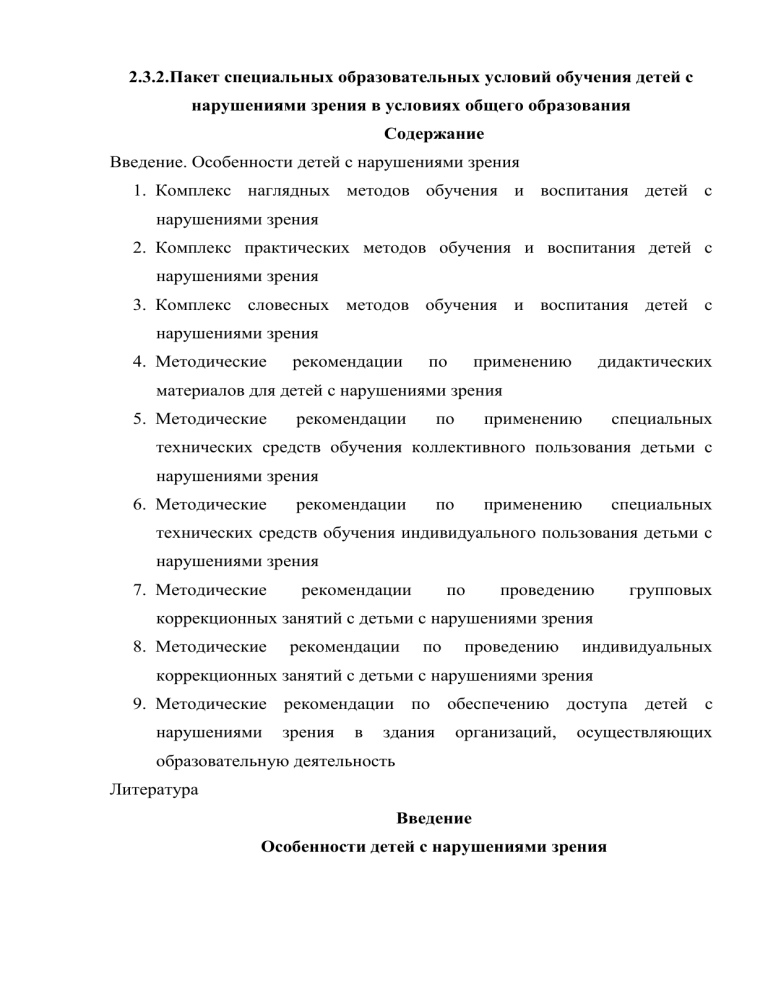 2.3.2.Пакет специальных образовательных условий обучения детей с нарушениями зрения в условиях общего образования

Содержание

Введение. Особенности детей с нарушениями зрения

1. Комплекс наглядных методов обучения и воспитания детей с нарушениями зрения
2. Комплекс практических методов обучения и воспитания детей с нарушениями зрения
3. Комплекс словесных методов обучения и воспитания детей с нарушениями зрения
4. Методические рекомендации по применению дидактических материалов для детей с нарушениями зрения
5. Методические рекомендации по применению специальных технических средств обучения коллективного пользования детьми с нарушениями зрения
6. Методические рекомендации по применению специальных технических средств обучения индивидуального пользования детьми с нарушениями зрения
7. Методические рекомендации по проведению групповых коррекционных занятий с детьми с нарушениями зрения
8. Методические рекомендации по проведению индивидуальных коррекционных занятий с детьми с нарушениями зрения
9. Методические рекомендации по обеспечению доступа детей с нарушениями зрения в здания организаций, осуществляющих образовательную деятельность

Литература

Введение

Особенности детей с нарушениями зрения